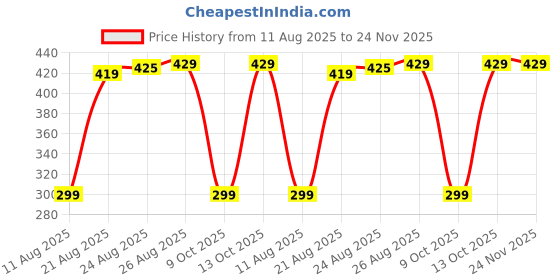 CheapestInIndia.com

Price History from 11 Aug 2025 to 24 Nov 2025

440
420
400
380
360
340
320
300
280

299
419
425
429
299
429
299
419
425
429
299
429
429

11 Aug 2025
21 Aug 2025
24 Aug 2025
26 Aug 2025
9 Oct 2025
13 Oct 2025
11 Aug 2025
21 Aug 2025
24 Aug 2025
26 Aug 2025
9 Oct 2025
13 Oct 2025
24 Nov 2025